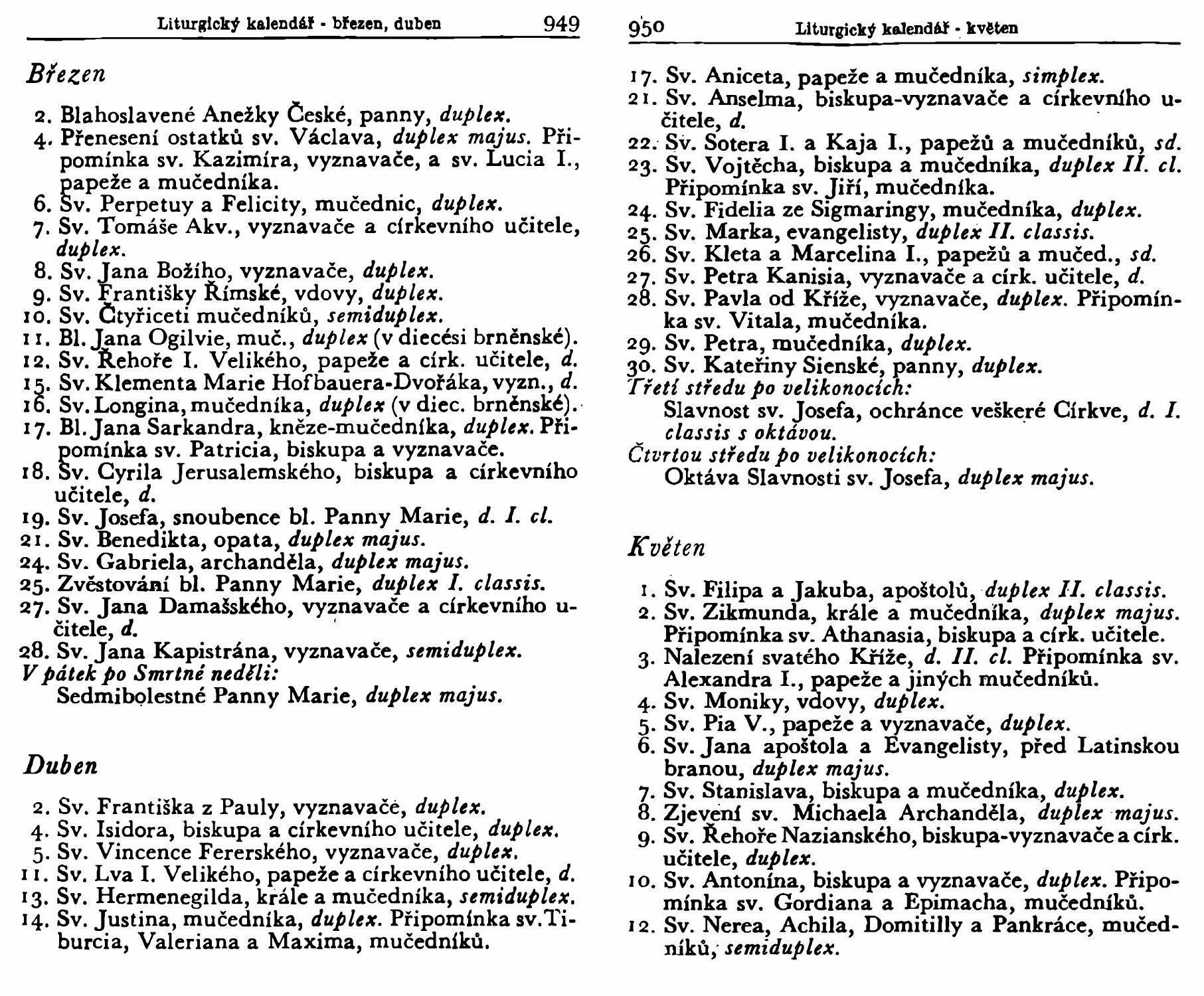 Liturgický kalendář - březen, duben 949

Březen

2. Blahoslavené Anežky České, panny, duplex.
4. Přenesení ostatků sv. Václava, duplex majus. Připomínka sv. Kazimíra, vyznavače, a sv. Lucia I., papeže a mučedníka.
6. Sv. Perpetuy a Felicity, mučednic, duplex.
7. Sv. Tomáše Akv., vyznavače a církevního učitele, duplex.
8. Sv. Jana Božího, vyznavače, duplex.
9. Sv. Františky Římské, vdovy, duplex.
10. Sv. Čtyřiceti mučedníků, semiduplex.
11. Bl. Jana Ogilvie, muč., duplex (v diecési brněnské).
12. Sv. Řehoře I. Velikého, papeže a círk. učitele, d.
15. Sv. Klementa Marie Hofbauera-Dvořáka, vyzn., d.
16. Sv. Longina, mučedníka, duplex (v diec. brněnské).
17. Bl. Jana Sarkandra, kněze-mučedníka, duplex. Připomínka sv. Patricia, biskupa a vyznavače.
18. Sv. Cyrila Jerusalemského, biskupa a církevního učitele, d.
19. Sv. Josefa, snoubence bl. Panny Marie, d. I. cl.
21. Sv. Benedikta, opata, duplex majus.
24. Sv. Gabriela, archanděla, duplex majus.
25. Zvěstování bl. Panny Marie, duplex I. classis.
27. Sv. Jana Damašského, vyznavače a církevního učitele, d.
28. Sv. Jana Kapistrána, vyznavače, semiduplex.
V pátek po Smrtné neděli:
Sedmibolestné Panny Marie, duplex majus.

Duben

2. Sv. Františka z Pauly, vyznavače, duplex.
4. Sv. Isidora, biskupa a církevního učitele, duplex.
5. Sv. Vincence Fererského, vyznavače, duplex.
11. Sv. Lva I. Velikého, papeže a církevního učitele, d.
13. Sv. Hermenegilda, krále a mučedníka, semiduplex.
14. Sv. Justina, mučedníka, duplex. Připomínka sv. Tiburcia, Valeriana a Maxima, mučedníků.

950 Liturgický kalendář - květen

17. Sv. Aniceta, papeže a mučedníka, simplex.
21. Sv. Anselma, biskupa-vyznavače a církevního učitele, d.
22. Sv. Sotera I. a Kaja I., papežů a mučedníků, sd.
23. Sv. Vojtěcha, biskupa a mučedníka, duplex II. cl. Připomínka sv. Jiří, mučedníka.
24. Sv. Fidelia ze Sigmaringy, mučedníka, duplex.
25. Sv. Marka, evangelisty, duplex II. classis.
26. Sv. Kleta a Marcelina I., papežů a mučed., sd.
27. Sv. Petra Kanisia, vyznavače a círk. učitele, d.
28. Sv. Pavla od Kříže, vyznavače, duplex. Připomínka sv. Vitala, mučedníka.
29. Sv. Petra, mučedníka, duplex.
30. Sv. Kateřiny Sienské, panny, duplex.
Třetí středu po velikonocích:
Slavnost sv. Josefa, ochránce veškeré Církve, d. I. classis s oktávou.
Čtvrtou středu po velikonocích:
Oktáva Slavnosti sv. Josefa, duplex majus.

Květen

1. Sv. Filipa a Jakuba, apoštolů, duplex II. classis.
2. Sv. Zikmunda, krále a mučedníka, duplex majus. Připomínka sv. Athanasia, biskupa a círk. učitele.
3. Nalezení svatého Kříže, d. II. cl. Připomínka sv. Alexandra I., papeže a jiných mučedníků.
4. Sv. Moniky, vdovy, duplex.
5. Sv. Pia V., papeže a vyznavače, duplex.
6. Sv. Jana apoštola a Evangelisty, před Latinskou branou, duplex majus.
7. Sv. Stanislava, biskupa a mučedníka, duplex.
8. Zjevení sv. Michaela Archanděla, duplex majus.
9. Sv. Řehoře Nazianského, biskupa-vyznavače a círk. učitele, duplex.
10. Sv. Antonína, biskupa a vyznavače, duplex. Připomínka sv. Gordiana a Epimacha, mučedníků.
12. Sv. Nerea, Achila, Domitilly a Pankráce, mučedníků, semiduplex.